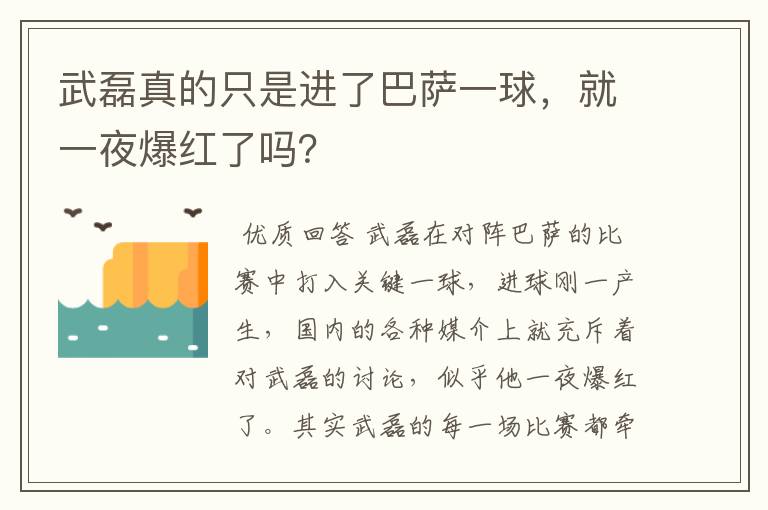 武磊真的只是进了巴萨一球，就一夜爆红了吗?

优质回答 武磊在对阵巴萨的比赛中打入关键一球，进球刚一产生，国内的各种媒介上就充斥着对武磊的讨论，似乎他一夜爆红了。其实武磊的每一场比赛都牵